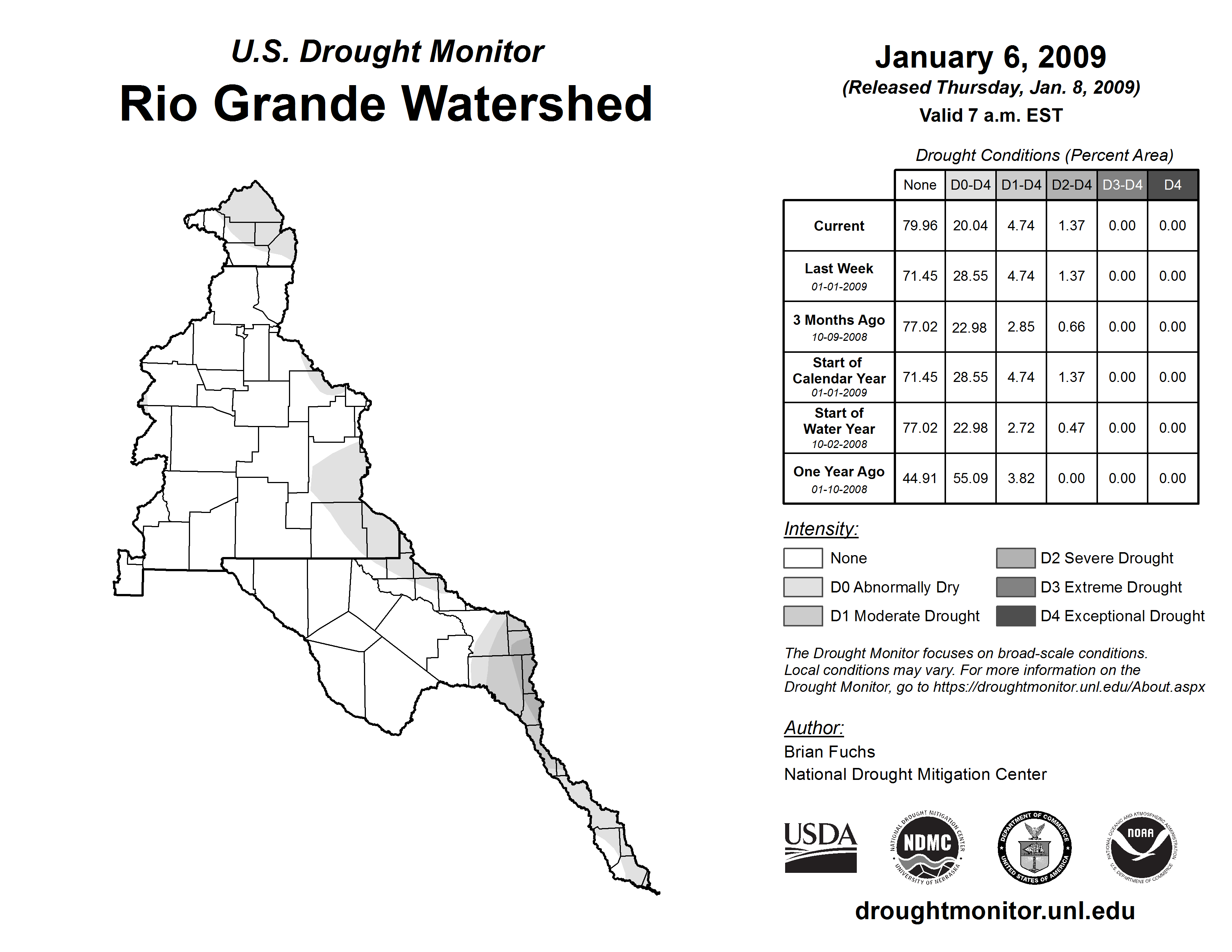 U.S. Drought Monitor
Rio Grande Watershed

January 6, 2009
(Released Thursday, Jan. 8, 2009)
Valid 7 a.m. EST

Drought Conditions (Percent Area)

| | None | D0-D4 | D1-D4 | D2-D4 | D3-D4 | D4 |
|---|---|---|---|---|---|---|
| Current | 79.96 | 20.04 | 4.74 | 1.37 | 0.00 | 0.00 |
| Last Week 01-01-2009 | 71.45 | 28.55 | 4.74 | 1.37 | 0.00 | 0.00 |
| 3 Months Ago 10-09-2008 | 77.02 | 22.98 | 2.85 | 0.66 | 0.00 | 0.00 |
| Start of Calendar Year 01-01-2009 | 71.45 | 28.55 | 4.74 | 1.37 | 0.00 | 0.00 |
| Start of Water Year 10-02-2008 | 77.02 | 22.98 | 2.72 | 0.47 | 0.00 | 0.00 |
| One Year Ago 01-10-2008 | 44.91 | 55.09 | 3.82 | 0.00 | 0.00 | 0.00 |

Intensity:
None
D0 Abnormally Dry
D1 Moderate Drought
D2 Severe Drought
D3 Extreme Drought
D4 Exceptional Drought

The Drought Monitor focuses on broad-scale conditions. Local conditions may vary. For more information on the Drought Monitor, go to https://droughtmonitor.unl.edu/About.aspx

Author:
Brian Fuchs
National Drought Mitigation Center

USDA
NATIONAL DROUGHT MITIGATION CENTER NDMC UNIVERSITY OF NEBRASKA
DEPARTMENT OF COMMERCE UNITED STATES OF AMERICA
NATIONAL OCEANIC AND ATMOSPHERIC ADMINISTRATION NOAA U.S. DEPARTMENT OF COMMERCE

droughtmonitor.unl.edu